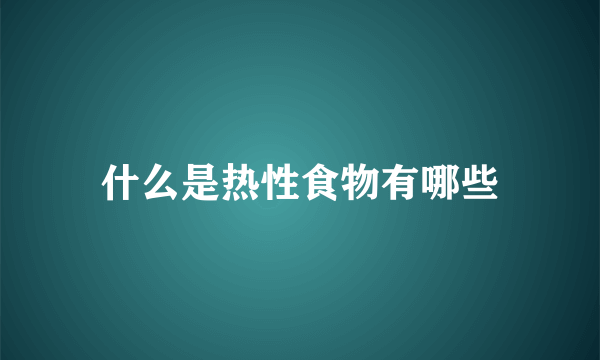 什么是热性食物有哪些